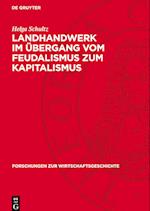 DE GRUYTER

Helga Schultz

LANDHANDWERK IM ÜBERGANG VOM FEUDALISMUS ZUM KAPITALISMUS

FORSCHUNGEN ZUR WIRTSCHAFTSGESCHICHTE

DE G